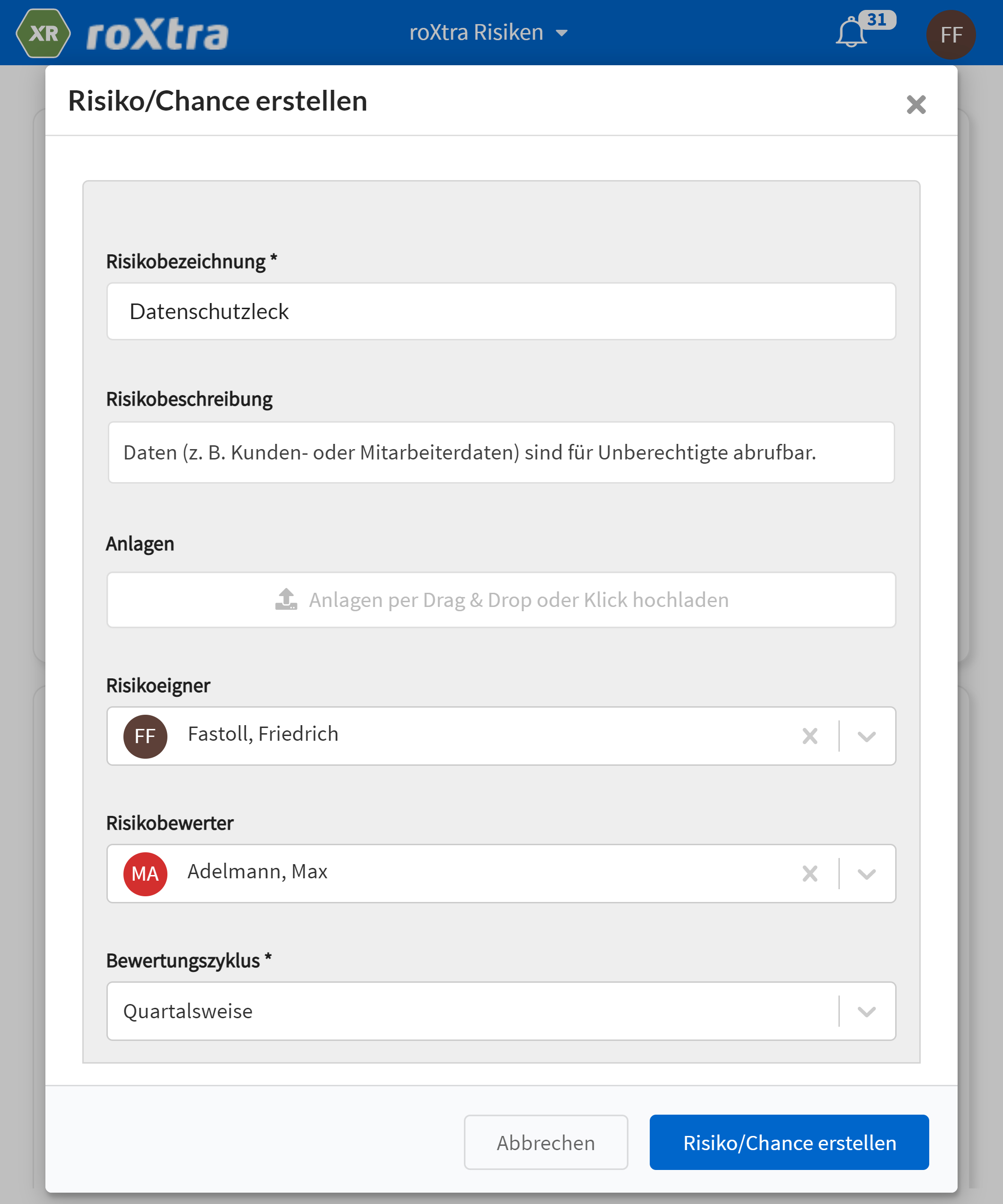 XR roXtra

roXtra Risiken

31

FF

Risiko/Chance erstellen

Risikobezeichnung *

Datenschutzleck

Risikobeschreibung

Daten (z. B. Kunden- oder Mitarbeiterdaten) sind für Unberechtigte abrufbar.

Anlagen

Anlagen per Drag & Drop oder Klick hochladen

Risikoeigner

FF Fastoll, Friedrich

Risikobewerter

MA Adelmann, Max

Bewertungszyklus *

Quartalsweise

Abbrechen

Risiko/Chance erstellen